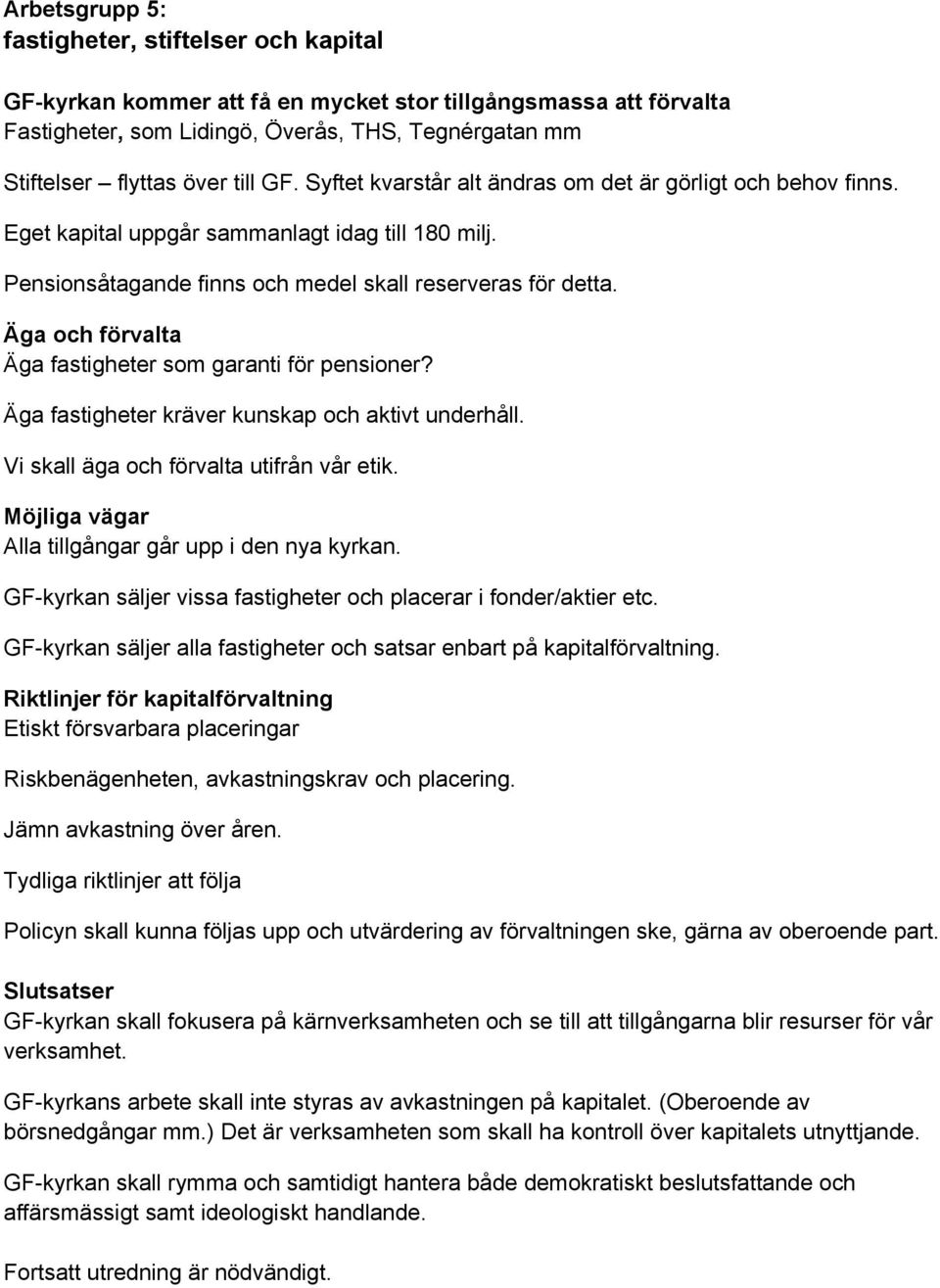 Arbetsgrupp 5:
fastigheter, stiftelser och kapital

GF-kyrkan kommer att få en mycket stor tillgångsmassa att förvalta
Fastigheter, som Lidingö, Överås, THS, Tegnérgatan mm

Stiftelser – flyttas över till GF. Syftet kvarstår alt ändras om det är görligt och behov finns.

Eget kapital uppgår sammanlagt idag till 180 milj.

Pensionsåtagande finns och medel skall reserveras för detta.

Äga och förvalta
Äga fastigheter som garanti för pensioner?

Äga fastigheter kräver kunskap och aktivt underhåll.

Vi skall äga och förvalta utifrån vår etik.

Möjliga vägar
Alla tillgångar går upp i den nya kyrkan.

GF-kyrkan säljer vissa fastigheter och placerar i fonder/aktier etc.

GF-kyrkan säljer alla fastigheter och satsar enbart på kapitalförvaltning.

Riktlinjer för kapitalförvaltning
Etiskt försvarbara placeringar

Riskbenägenheten, avkastningskrav och placering.

Jämn avkastning över åren.

Tydliga riktlinjer att följa

Policyn skall kunna följas upp och utvärdering av förvaltningen ske, gärna av oberoende part.

Slutsatser
GF-kyrkan skall fokusera på kärnverksamheten och se till att tillgångarna blir resurser för vår verksamhet.

GF-kyrkans arbete skall inte styras av avkastningen på kapitalet. (Oberoende av börsnedgångar mm.) Det är verksamheten som skall ha kontroll över kapitalets utnyttjande.

GF-kyrkan skall rymma och samtidigt hantera både demokratiskt beslutsfattande och affärsmässigt samt ideologiskt handlande.

Fortsatt utredning är nödvändigt.